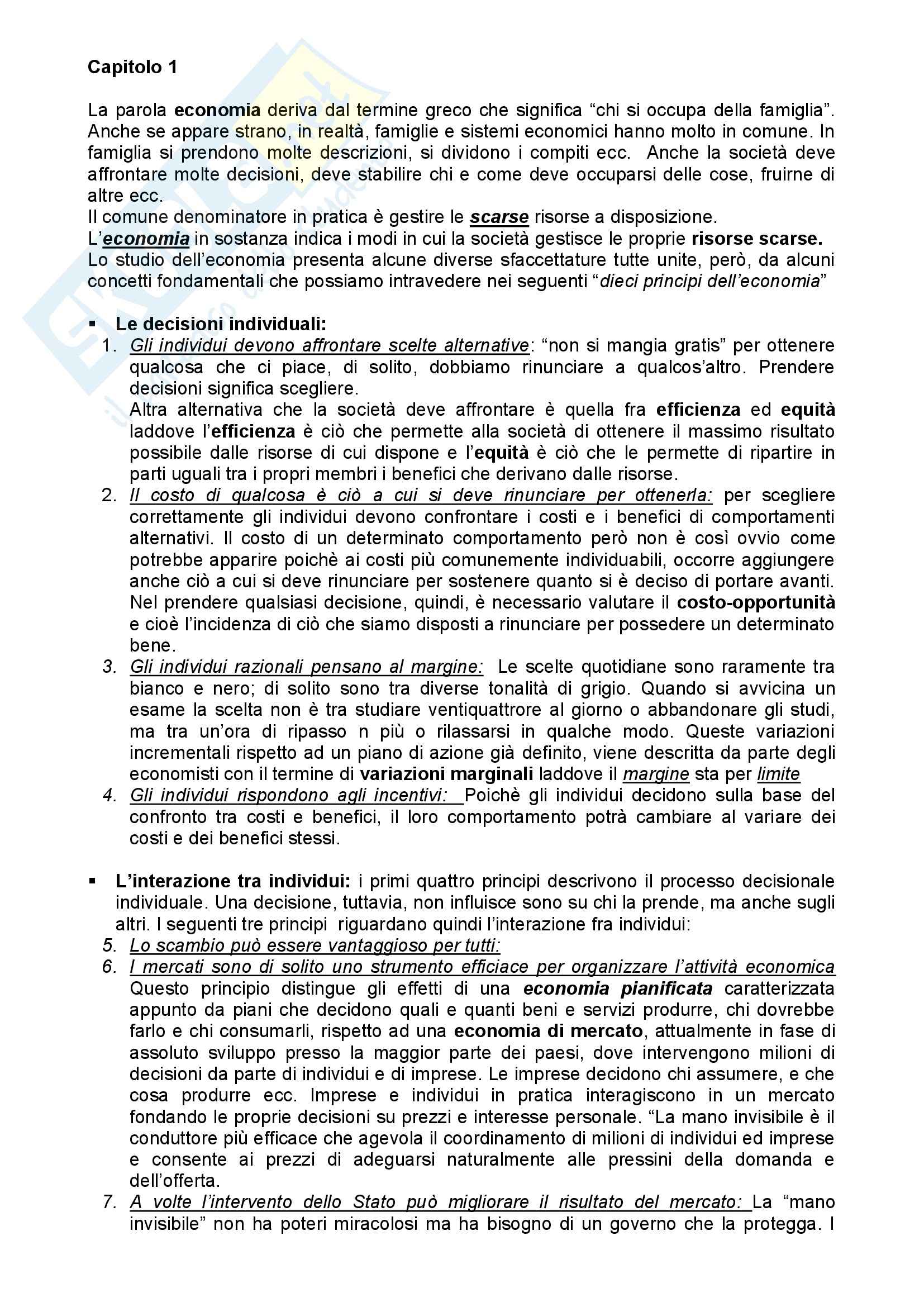 Capitolo 1

La parola economia deriva dal termine greco che significa “chi si occupa della famiglia”. Anche se appare strano, in realtà, famiglie e sistemi economici hanno molto in comune. In famiglia si prendono molte descrizioni, si dividono i compiti ecc. Anche la società deve affrontare molte decisioni, deve stabilire chi e come deve occuparsi delle cose, fruirne di altre ecc.
Il comune denominatore in pratica è gestire le scarse risorse a disposizione.
L’economia in sostanza indica i modi in cui la società gestisce le proprie risorse scarse.
Lo studio dell’economia presenta alcune diverse sfaccettature tutte unite, però, da alcuni concetti fondamentali che possiamo intravedere nei seguenti “dieci principi dell’economia”

▪ Le decisioni individuali:
1. Gli individui devono affrontare scelte alternative: “non si mangia gratis” per ottenere qualcosa che ci piace, di solito, dobbiamo rinunciare a qualcos’altro. Prendere decisioni significa scegliere.
Altra alternativa che la società deve affrontare è quella fra efficienza ed equità laddove l’efficienza è ciò che permette alla società di ottenere il massimo risultato possibile dalle risorse di cui dispone e l’equità è ciò che le permette di ripartire in parti uguali tra i propri membri i benefici che derivano dalle risorse.
2. Il costo di qualcosa è ciò a cui si deve rinunciare per ottenerla: per scegliere correttamente gli individui devono confrontare i costi e i benefici di comportamenti alternativi. Il costo di un determinato comportamento però non è così ovvio come potrebbe apparire poichè ai costi più comunemente individuabili, occorre aggiungere anche ciò a cui si deve rinunciare per sostenere quanto si è deciso di portare avanti. Nel prendere qualsiasi decisione, quindi, è necessario valutare il costo-opportunità e cioè l’incidenza di ciò che siamo disposti a rinunciare per possedere un determinato bene.
3. Gli individui razionali pensano al margine: Le scelte quotidiane sono raramente tra bianco e nero; di solito sono tra diverse tonalità di grigio. Quando si avvicina un esame la scelta non è tra studiare ventiquattrore al giorno o abbandonare gli studi, ma tra un’ora di ripasso n più o rilassarsi in qualche modo. Queste variazioni incrementali rispetto ad un piano di azione già definito, viene descritta da parte degli economisti con il termine di variazioni marginali laddove il margine sta per limite
4. Gli individui rispondono agli incentivi: Poichè gli individui decidono sulla base del confronto tra costi e benefici, il loro comportamento potrà cambiare al variare dei costi e dei benefici stessi.

▪ L’interazione tra individui: i primi quattro principi descrivono il processo decisionale individuale. Una decisione, tuttavia, non influisce sono su chi la prende, ma anche sugli altri. I seguenti tre principi riguardano quindi l’interazione fra individui:
5. Lo scambio può essere vantaggioso per tutti:
6. I mercati sono di solito uno strumento efficiace per organizzare l’attività economica
Questo principio distingue gli effetti di una economia pianificata caratterizzata appunto da piani che decidono quali e quanti beni e servizi produrre, chi dovrebbe farlo e chi consumarli, rispetto ad una economia di mercato, attualmente in fase di assoluto sviluppo presso la maggior parte dei paesi, dove intervengono milioni di decisioni da parte di individui e di imprese. Le imprese decidono chi assumere, e che cosa produrre ecc. Imprese e individui in pratica interagiscono in un mercato fondando le proprie decisioni su prezzi e interesse personale. “La mano invisibile è il conduttore più efficace che agevola il coordinamento di milioni di individui ed imprese e consente ai prezzi di adeguarsi naturalmente alle pressini della domanda e dell’offerta.
7. A volte l’intervento dello Stato può migliorare il risultato del mercato: La “mano invisibile” non ha poteri miracolosi ma ha bisogno di un governo che la protegga. I